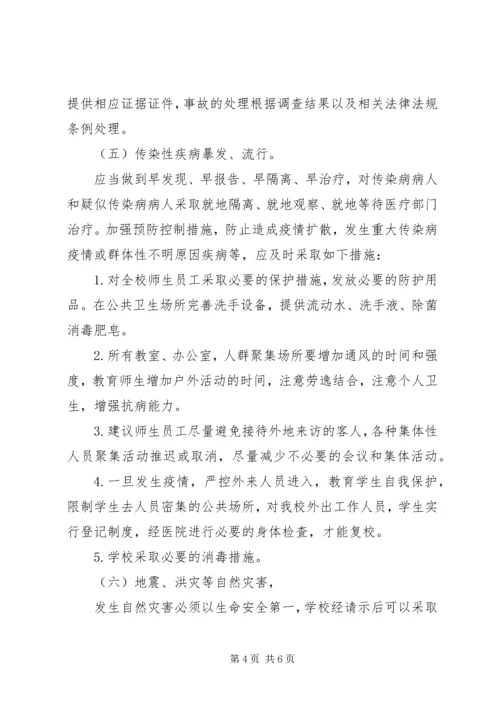 提供相应证据证件，事故的处理根据调查结果以及相关法律法规条例处理。

（五）传染性疾病暴发、流行。

应当做到早发现、早报告、早隔离、早治疗，对传染病病人和疑似传染病病人采取就地隔离、就地观察、就地等待医疗部门治疗。加强预防控制措施，防止造成疫情扩散，发生重大传染病疫情或群体性不明原因疾病等，应及时采取如下措施：

1.对全校师生员工采取必要的保护措施，发放必要的防护用品。在公共卫生场所完善洗手设备，提供流动水、洗手液、除菌消毒肥皂。

2.所有教室、办公室，人群聚集场所要增加通风的时间和强度，教育师生增加户外活动的时间，注意劳逸结合，注意个人卫生，增强抗病能力。

3.建议师生员工尽量避免接待外地来访的客人，各种集体性人员聚集活动推迟或取消，尽量减少不必要的会议和集体活动。

4.一旦发生疫情，严控外来人员进入，教育学生自我保护，限制学生去人员密集的公共场所，对我校外出工作人员，学生实行登记制度，经医院进行必要的身体检查，才能复校。

5.学校采取必要的消毒措施。

（六）地震、洪灾等自然灾害，

发生自然灾害必须以生命安全第一，学校经请示后可以采取

第4页 共6页